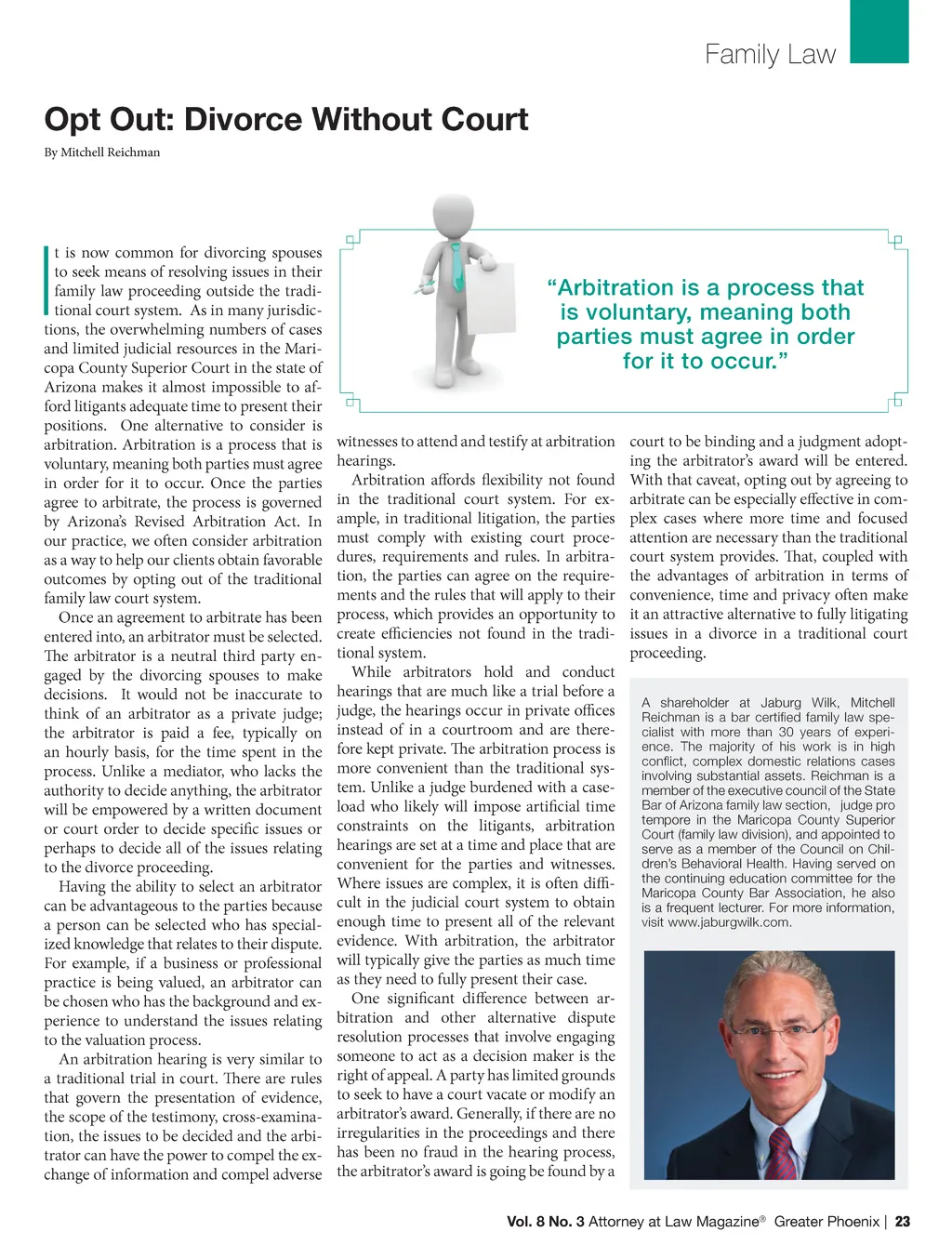 Family Law

Opt Out: Divorce Without Court

By Mitchell Reichman

It is now common for divorcing spouses to seek means of resolving issues in their family law proceeding outside the traditional court system. As in many jurisdictions, the overwhelming numbers of cases and limited judicial resources in the Maricopa County Superior Court in the state of Arizona makes it almost impossible to afford litigants adequate time to present their positions. One alternative to consider is arbitration. Arbitration is a process that is voluntary, meaning both parties must agree in order for it to occur. Once the parties agree to arbitrate, the process is governed by Arizona's Revised Arbitration Act. In our practice, we often consider arbitration as a way to help our clients obtain favorable outcomes by opting out of the traditional family law court system.

Once an agreement to arbitrate has been entered into, an arbitrator must be selected. The arbitrator is a neutral third party engaged by the divorcing spouses to make decisions. It would not be inaccurate to think of an arbitrator as a private judge; the arbitrator is paid a fee, typically on an hourly basis, for the time spent in the process. Unlike a mediator, who lacks the authority to decide anything, the arbitrator will be empowered by a written document or court order to decide specific issues or perhaps to decide all of the issues relating to the divorce proceeding.

Having the ability to select an arbitrator can be advantageous to the parties because a person can be selected who has specialized knowledge that relates to their dispute. For example, if a business or professional practice is being valued, an arbitrator can be chosen who has the background and experience to understand the issues relating to the valuation process.

An arbitration hearing is very similar to a traditional trial in court. There are rules that govern the presentation of evidence, the scope of the testimony, cross-examination, the issues to be decided and the arbitrator can have the power to compel the exchange of information and compel adverse witnesses to attend and testify at arbitration hearings.

Arbitration affords flexibility not found in the traditional court system. For example, in traditional litigation, the parties must comply with existing court procedures, requirements and rules. In arbitration, the parties can agree on the requirements and the rules that will apply to their process, which provides an opportunity to create efficiencies not found in the traditional system.

While arbitrators hold and conduct hearings that are much like a trial before a judge, the hearings occur in private offices instead of in a courtroom and are therefore kept private. The arbitration process is more convenient than the traditional system. Unlike a judge burdened with a caseload who likely will impose artificial time constraints on the litigants, arbitration hearings are set at a time and place that are convenient for the parties and witnesses. Where issues are complex, it is often difficult in the judicial court system to obtain enough time to present all of the relevant evidence. With arbitration, the arbitrator will typically give the parties as much time as they need to fully present their case.

One significant difference between arbitration and other alternative dispute resolution processes that involve engaging someone to act as a decision maker is the right of appeal. A party has limited grounds to seek to have a court vacate or modify an arbitrator's award. Generally, if there are no irregularities in the proceedings and there has been no fraud in the hearing process, the arbitrator's award is going be found by a court to be binding and a judgment adopting the arbitrator's award will be entered. With that caveat, opting out by agreeing to arbitrate can be especially effective in complex cases where more time and focused attention are necessary than the traditional court system provides. That, coupled with the advantages of arbitration in terms of convenience, time and privacy often make it an attractive alternative to fully litigating issues in a divorce in a traditional court proceeding.

"Arbitration is a process that is voluntary, meaning both parties must agree in order for it to occur."

A shareholder at Jaburg Wilk, Mitchell Reichman is a bar certified family law specialist with more than 30 years of experience. The majority of his work is in high conflict, complex domestic relations cases involving substantial assets. Reichman is a member of the executive council of the State Bar of Arizona family law section, judge pro tempore in the Maricopa County Superior Court (family law division), and appointed to serve as a member of the Council on Children's Behavioral Health. Having served on the continuing education committee for the Maricopa County Bar Association, he also is a frequent lecturer. For more information, visit www.jaburgwilk.com.

Vol. 8 No. 3 Attorney at Law Magazine® Greater Phoenix | 23